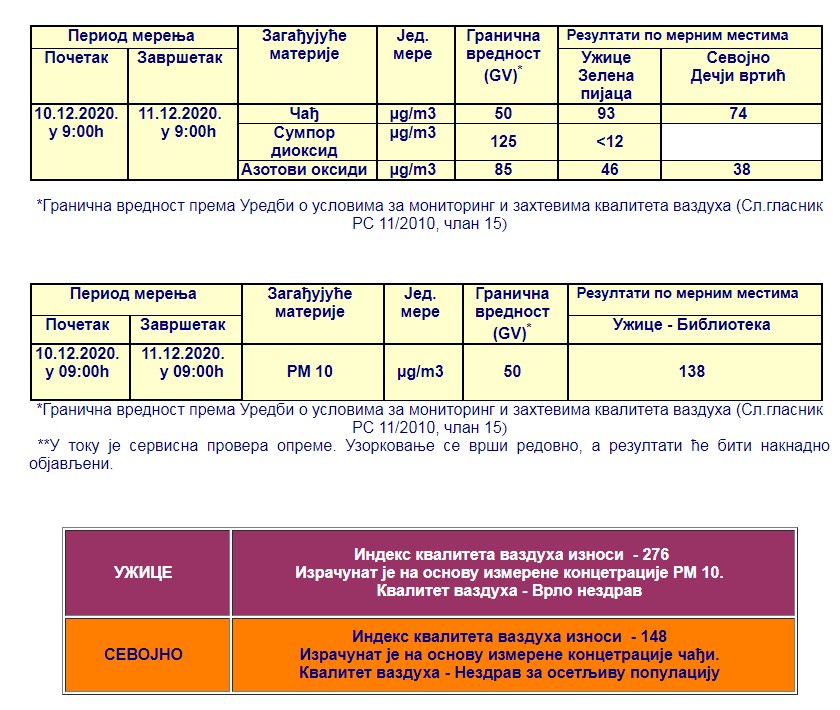 | Период мерења | | Загађујуће материје | Јед. мере | Гранична вредност (GV)* | Резултати по мерним местима | |
|---|---|---|---|---|---|---|
| Почетак | Завршетак | | | | Ужице Зелена пијаца | Севојно Дечји вртић |
| 10.12.2020. у 9:00h | 11.12.2020. у 9:00h | Чађ | µg/m3 | 50 | 93 | 74 |
| | | Сумпор диоксид | µg/m3 | 125 | <12 | |
| | | Азотови оксиди | µg/m3 | 85 | 46 | 38 |

*Гранична вредност према Уредби о условима за мониторинг и захтевима квалитета ваздуха (Сл.гласник РС 11/2010, члан 15)

| Период мерења | | Загађујуће материје | Јед. мере | Гранична вредност (GV)* | Резултати по мерним местима |
|---|---|---|---|---|---|
| Почетак | Завршетак | | | | Ужице - Библиотека |
| 10.12.2020. у 09:00h | 11.12.2020. у 09:00h | PM 10 | µg/m3 | 50 | 138 |

*Гранична вредност према Уредби о условима за мониторинг и захтевима квалитета ваздуха (Сл.гласник РС 11/2010, члан 15)

**У току је сервисна провера опреме. Узорковање се врши редовно, а резултати ће бити накнадно објављени.

| УЖИЦЕ | Индекс квалитета ваздуха износи - 276 Израчунат је на основу измерене концетрације PM 10. Квалитет ваздуха - Врло нездрав |
|---|---|
| СЕВОЈНО | Индекс квалитета ваздуха износи - 148 Израчунат је на основу измерене концетрације чађи. Квалитет ваздуха - Нездрав за осетљиву популацију |